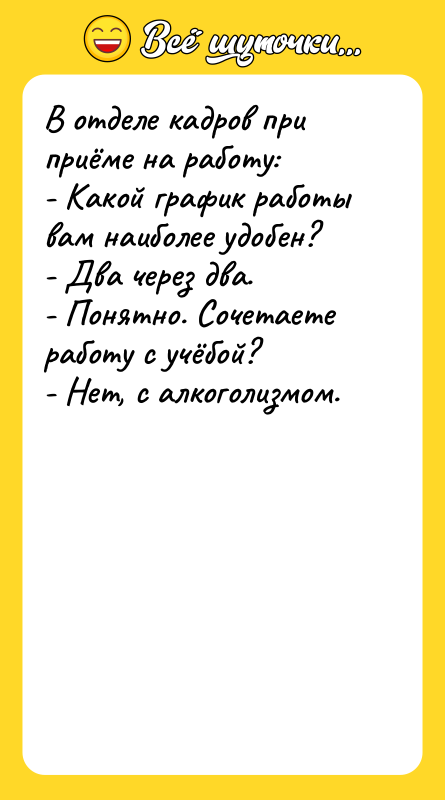 Всё шуточки...

В отделе кадров при приёме на работу:
- Какой график работы вам наиболее удобен?
- Два через два.
- Понятно. Сочетаете работу с учёбой?
- Нет, с алкоголизмом.